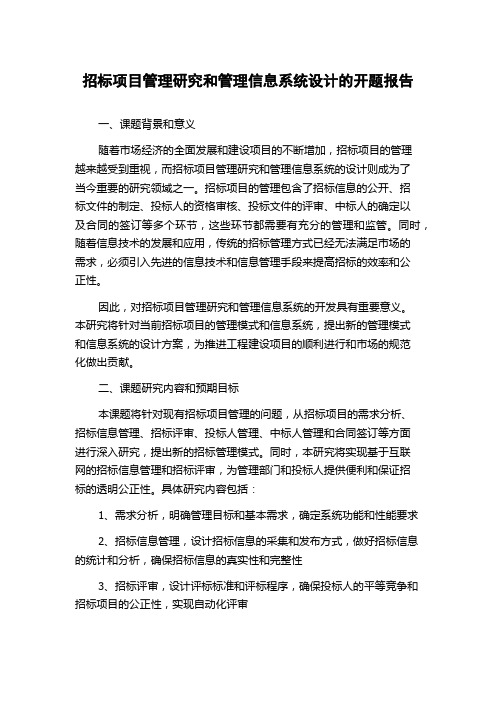 招标项目管理研究和管理信息系统设计的开题报告

一、课题背景和意义

随着市场经济的全面发展和建设项目的不断增加，招标项目的管理越来越受到重视，而招标项目管理研究和管理信息系统的设计则成为了当今重要的研究领域之一。招标项目的管理包含了招标信息的公开、招标文件的制定、投标人的资格审核、投标文件的评审、中标人的确定以及合同的签订等多个环节，这些环节都需要有充分的管理和监管。同时，随着信息技术的发展和应用，传统的招标管理方式已经无法满足市场的需求，必须引入先进的信息技术和信息管理手段来提高招标的效率和公正性。

因此，对招标项目管理研究和管理信息系统的开发具有重要意义。本研究将针对当前招标项目的管理模式和信息系统，提出新的管理模式和信息系统的设计方案，为推进工程建设项目的顺利进行和市场的规范化做出贡献。

二、课题研究内容和预期目标

本课题将针对现有招标项目管理的问题，从招标项目的需求分析、招标信息管理、招标评审、投标人管理、中标人管理和合同签订等方面进行深入研究，提出新的招标管理模式。同时，本研究将实现基于互联网的招标信息管理和招标评审，为管理部门和投标人提供便利和保证招标的透明公正性。具体研究内容包括：

1、需求分析，明确管理目标和基本需求，确定系统功能和性能要求

2、招标信息管理，设计招标信息的采集和发布方式，做好招标信息的统计和分析，确保招标信息的真实性和完整性

3、招标评审，设计评标标准和评标程序，确保投标人的平等竞争和招标项目的公正性，实现自动化评审